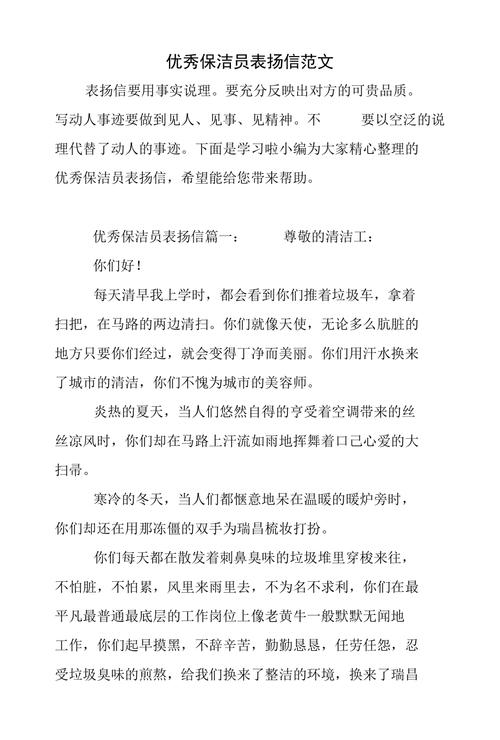 优秀保洁员表扬信范文

表扬信要用事实说理。要充分反映出对方的可贵品质。写动人事迹要做到见人、见事、见精神。不 要以空泛的说理代替了动人的事迹。下面是学习啦小编为大家精心整理的优秀保洁员表扬信，希望能给您带来帮助。

优秀保洁员表扬信篇一： 尊敬的清洁工：

你们好！

每天清早我上学时，都会看到你们推着垃圾车，拿着扫把，在马路的两边清扫。你们就像天使，无论多么肮脏的地方只要你们经过，就会变得丁净而美丽。你们用汗水换来了城市的清洁，你们不愧为城市的美容师。

炎热的夏天，当人们悠然自得的亨受着空调带来的丝丝凉风时，你们却在马路上汗流如雨地挥舞着口己心爱的大扫帚。

寒冷的冬天，当人们都惬意地呆在温暖的暖炉旁时，你们却还在用那冻僵的双手为瑞昌梳妆打扮。

你们每天都在散发着刺鼻臭味的垃圾堆里穿梭来往，不怕脏，不怕累，风里来雨里去，不为名不求利，你们在最平凡最普通最底层的工作岗位上像老黄牛一般默默无闻地工作，你们起早摸黑，不辞辛苦，勤勤恳恳，任劳任怨，忍受垃圾臭味的煎熬，给我们换来了整洁的环境，换来了瑞昌